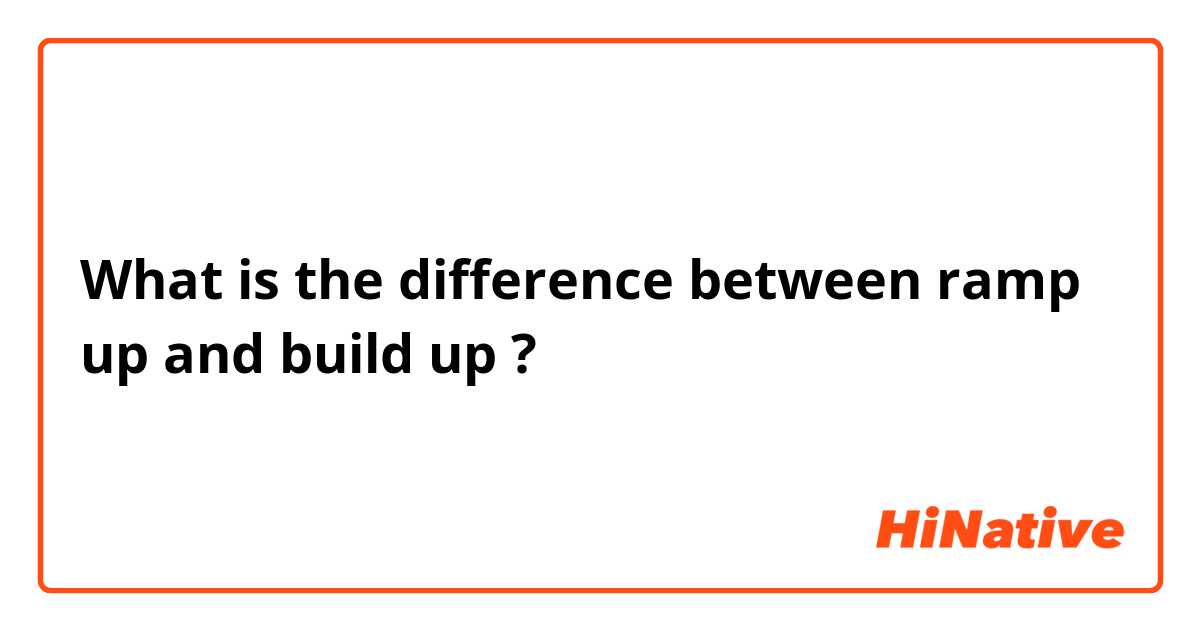 What is the difference between ramp up and build up ?

HiNative